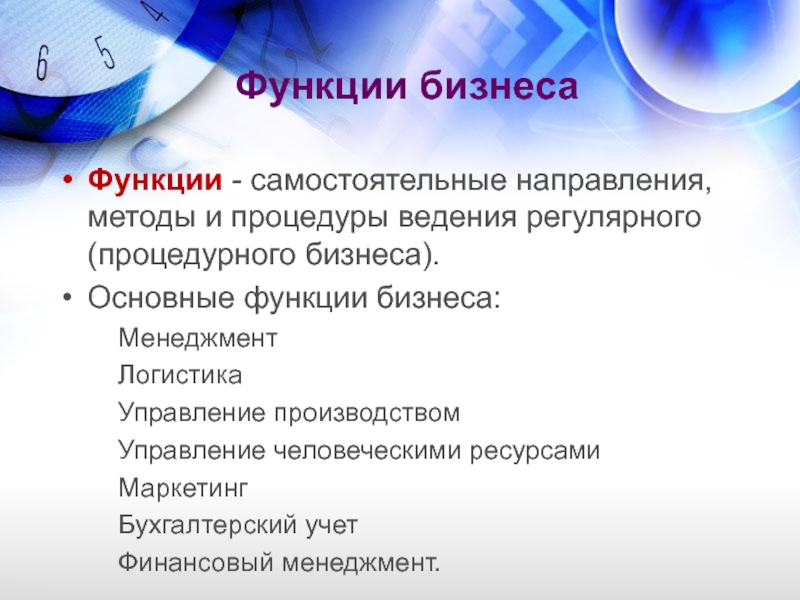 6 5 4

Функции бизнеса

• Функции - самостоятельные направления, методы и процедуры ведения регулярного (процедурного бизнеса).
• Основные функции бизнеса:
Менеджмент
Логистика
Управление производством
Управление человеческими ресурсами
Маркетинг
Бухгалтерский учет
Финансовый менеджмент.